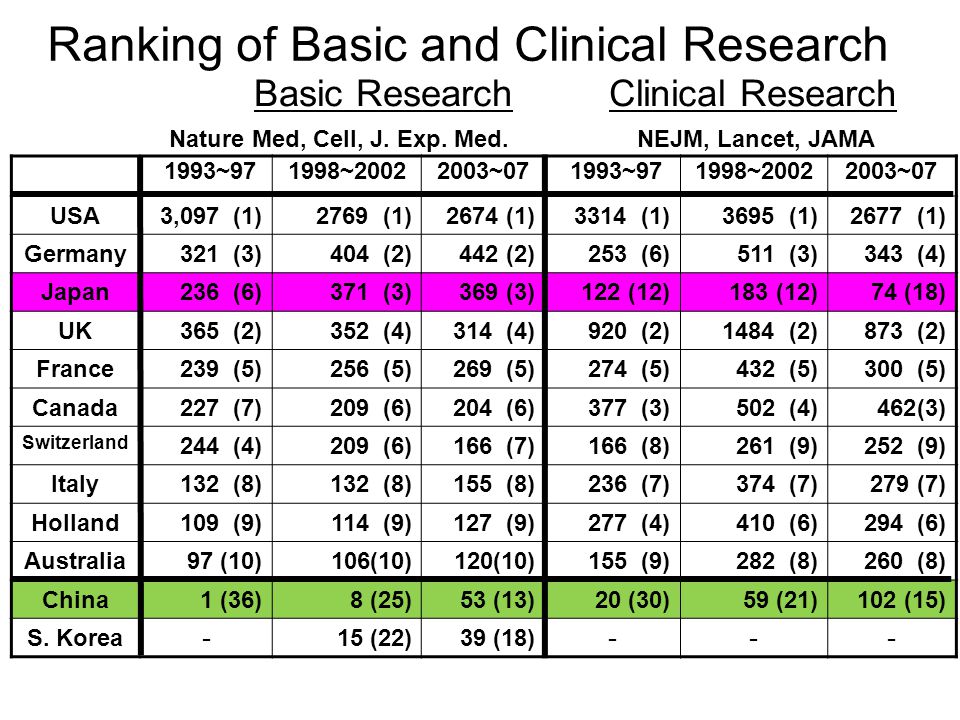 Ranking of Basic and Clinical Research

Basic Research Clinical Research

Nature Med, Cell, J. Exp. Med. NEJM, Lancet, JAMA

| | 1993~97 | 1998~2002 | 2003~07 | 1993~97 | 1998~2002 | 2003~07 |
|---|---|---|---|---|---|---|
| USA | 3,097 (1) | 2769 (1) | 2674 (1) | 3314 (1) | 3695 (1) | 2677 (1) |
| Germany | 321 (3) | 404 (2) | 442 (2) | 253 (6) | 511 (3) | 343 (4) |
| Japan | 236 (6) | 371 (3) | 369 (3) | 122 (12) | 183 (12) | 74 (18) |
| UK | 365 (2) | 352 (4) | 314 (4) | 920 (2) | 1484 (2) | 873 (2) |
| France | 239 (5) | 256 (5) | 269 (5) | 274 (5) | 432 (5) | 300 (5) |
| Canada | 227 (7) | 209 (6) | 204 (6) | 377 (3) | 502 (4) | 462(3) |
| Switzerland | 244 (4) | 209 (6) | 166 (7) | 166 (8) | 261 (9) | 252 (9) |
| Italy | 132 (8) | 132 (8) | 155 (8) | 236 (7) | 374 (7) | 279 (7) |
| Holland | 109 (9) | 114 (9) | 127 (9) | 277 (4) | 410 (6) | 294 (6) |
| Australia | 97 (10) | 106(10) | 120(10) | 155 (9) | 282 (8) | 260 (8) |
| China | 1 (36) | 8 (25) | 53 (13) | 20 (30) | 59 (21) | 102 (15) |
| S. Korea | - | 15 (22) | 39 (18) | - | - | - |